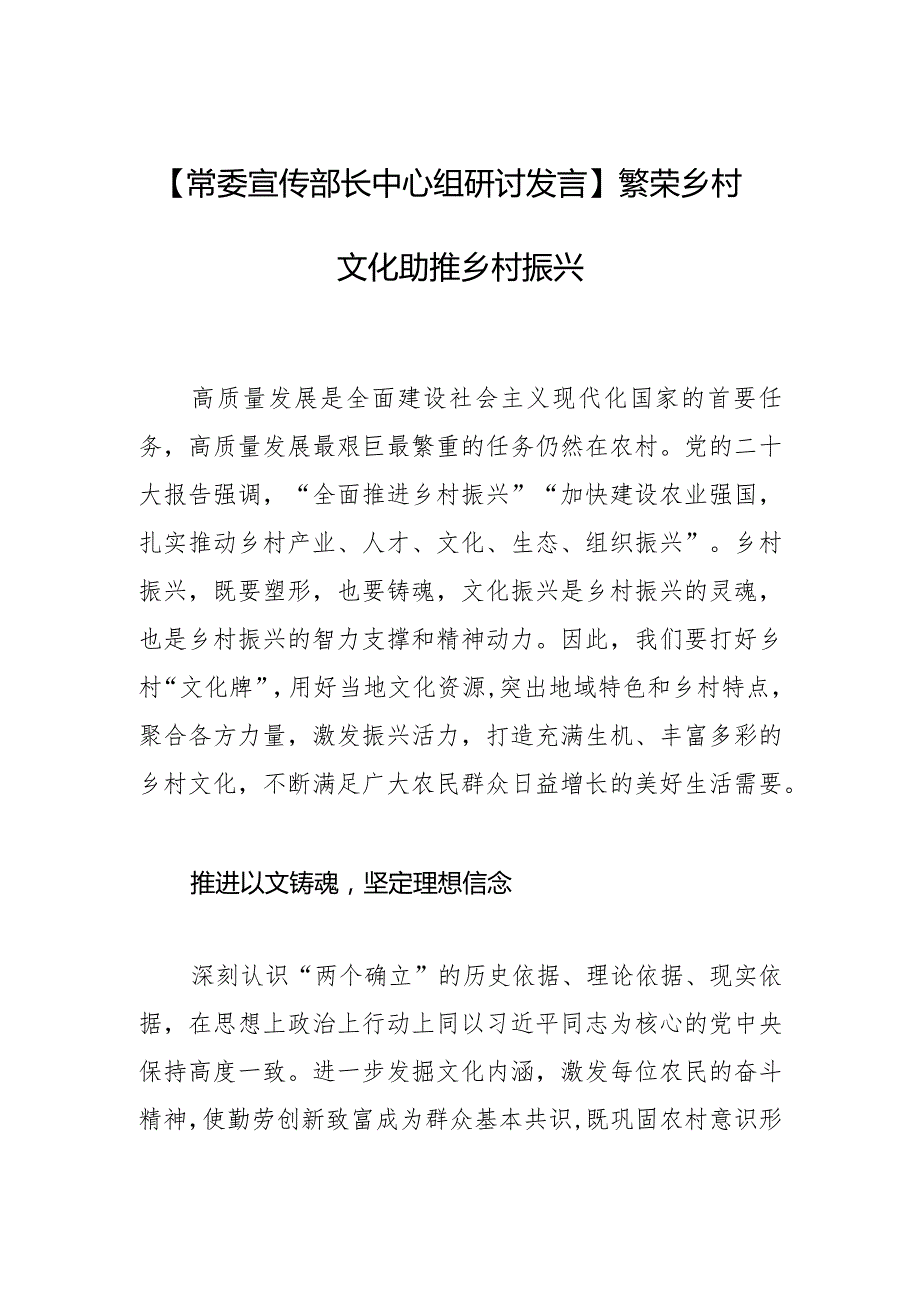 【常委宣传部长中心组研讨发言】繁荣乡村文化助推乡村振兴

高质量发展是全面建设社会主义现代化国家的首要任务，高质量发展最艰巨最繁重的任务仍然在农村。党的二十大报告强调，“全面推进乡村振兴”“加快建设农业强国，扎实推动乡村产业、人才、文化、生态、组织振兴”。乡村振兴，既要塑形，也要铸魂，文化振兴是乡村振兴的灵魂，也是乡村振兴的智力支撑和精神动力。因此，我们要打好乡村“文化牌”，用好当地文化资源，突出地域特色和乡村特点，聚合各方力量，激发振兴活力，打造充满生机、丰富多彩的乡村文化，不断满足广大农民群众日益增长的美好生活需要。

推进以文铸魂，坚定理想信念

深刻认识“两个确立”的历史依据、理论依据、现实依据，在思想上政治上行动上同以习近平同志为核心的党中央保持高度一致。进一步发掘文化内涵，激发每位农民的奋斗精神，使勤劳创新致富成为群众基本共识，既巩固农村意识形